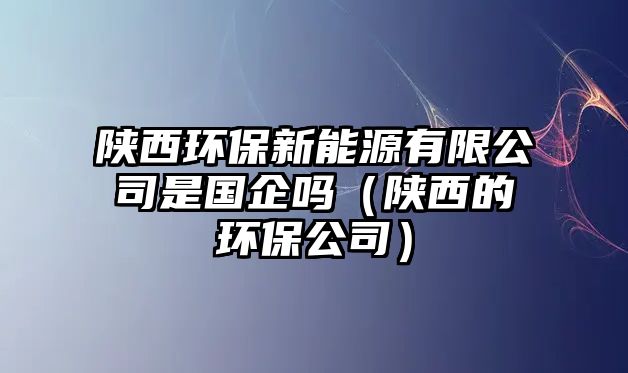 陕西环保新能源有限公司是国企吗（陕西的环保公司）